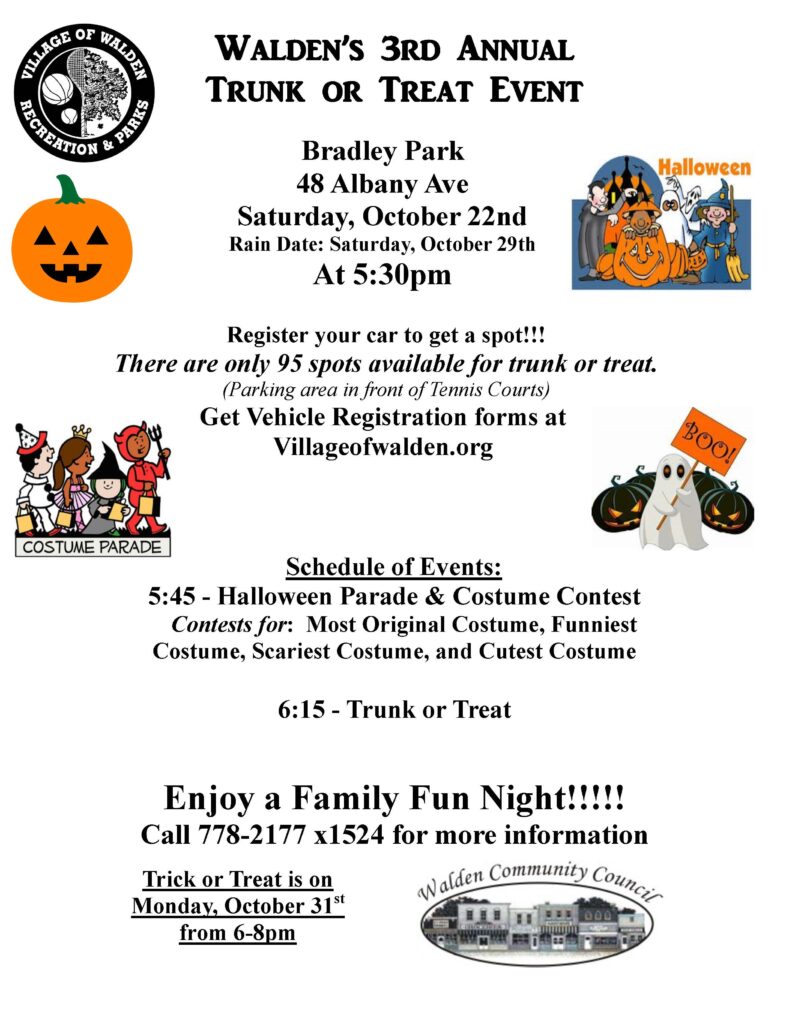 VILLAGE OF WALDEN
RECREATION & PARKS

WALDEN'S 3RD ANNUAL
TRUNK OR TREAT EVENT

Bradley Park
48 Albany Ave
Saturday, October 22nd
Rain Date: Saturday, October 29th
At 5:30pm

Halloween

Register your car to get a spot!!!
There are only 95 spots available for trunk or treat.
(Parking area in front of Tennis Courts)
Get Vehicle Registration forms at
Villageofwalden.org

COSTUME PARADE

BOO!

Schedule of Events:
5:45 - Halloween Parade & Costume Contest
Contests for: Most Original Costume, Funniest Costume, Scariest Costume, and Cutest Costume

6:15 - Trunk or Treat

Enjoy a Family Fun Night!!!!!
Call 778-2177 x1524 for more information

Trick or Treat is on
Monday, October 31$^{st}$
from 6-8pm

Walden Community Council